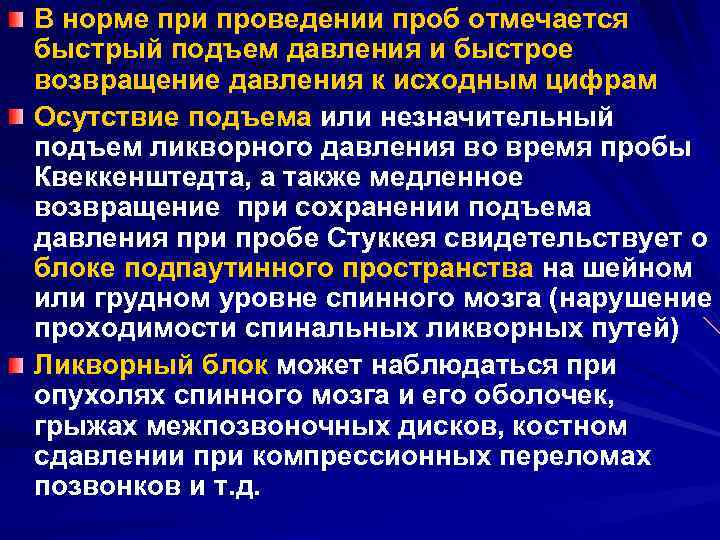 В норме при проведении проб отмечается быстрый подъем давления и быстрое возвращение давления к исходным цифрам

Осутствие подъема или незначительный подъем ликворного давления во время пробы Квеккенштедта, а также медленное возвращение при сохранении подъема давления при пробе Стуккея свидетельствует о блоке подпаутинного пространства на шейном или грудном уровне спинного мозга (нарушение проходимости спинальных ликворных путей)

Ликворный блок может наблюдаться при опухолях спинного мозга и его оболочек, грыжах межпозвоночных дисков, костном сдавлении при компрессионных переломах позвонков и т.д.